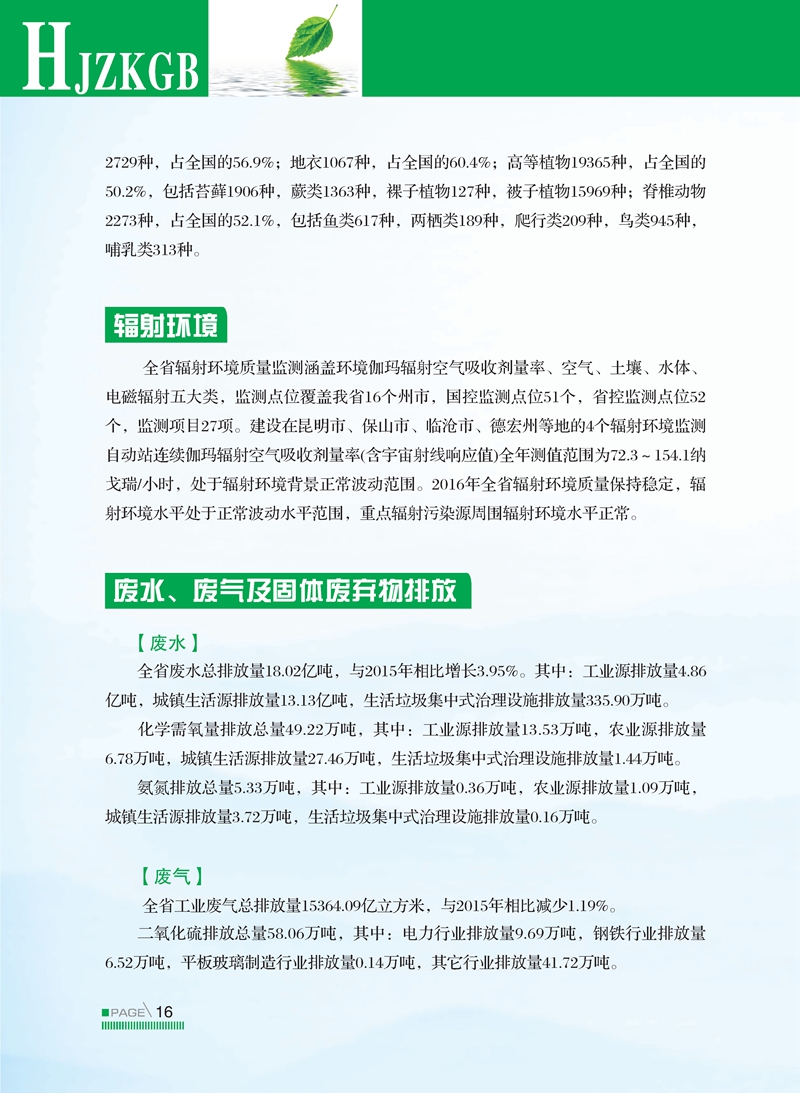 HJZKGB

2729种，占全国的56.9%；地衣1067种，占全国的60.4%；高等植物19365种，占全国的50.2%，包括苔藓1906种，蕨类1363种，裸子植物127种，被子植物15969种；脊椎动物2273种，占全国的52.1%，包括鱼类617种，两栖类189种，爬行类209种，鸟类945种，哺乳类313种。

辐射环境

全省辐射环境质量监测涵盖环境伽玛辐射空气吸收剂量率、空气、土壤、水体、电磁辐射五大类，监测点位覆盖我省16个州市，国控监测点位51个，省控监测点位52个，监测项目27项。建设在昆明市、保山市、临沧市、德宏州等地的4个辐射环境监测自动站连续伽玛辐射空气吸收剂量率(含宇宙射线响应值)全年测值范围为72.3～154.1纳戈瑞/小时，处于辐射环境背景正常波动范围。2016年全省辐射环境质量保持稳定，辐射环境水平处于正常波动水平范围，重点辐射污染源周围辐射环境水平正常。

废水、废气及固体废弃物排放

【废水】

全省废水总排放量18.02亿吨，与2015年相比增长3.95%。其中：工业源排放量4.86亿吨，城镇生活源排放量13.13亿吨，生活垃圾集中式治理设施排放量335.90万吨。

化学需氧量排放总量49.22万吨，其中：工业源排放量13.53万吨，农业源排放量6.78万吨，城镇生活源排放量27.46万吨，生活垃圾集中式治理设施排放量1.44万吨。

氨氮排放总量5.33万吨，其中：工业源排放量0.36万吨，农业源排放量1.09万吨，城镇生活源排放量3.72万吨，生活垃圾集中式治理设施排放量0.16万吨。

【废气】

全省工业废气总排放量15364.09亿立方米，与2015年相比减少1.19%。

二氧化硫排放总量58.06万吨，其中：电力行业排放量9.69万吨，钢铁行业排放量6.52万吨，平板玻璃制造行业排放量0.14万吨，其它行业排放量41.72万吨。

PAGE 16